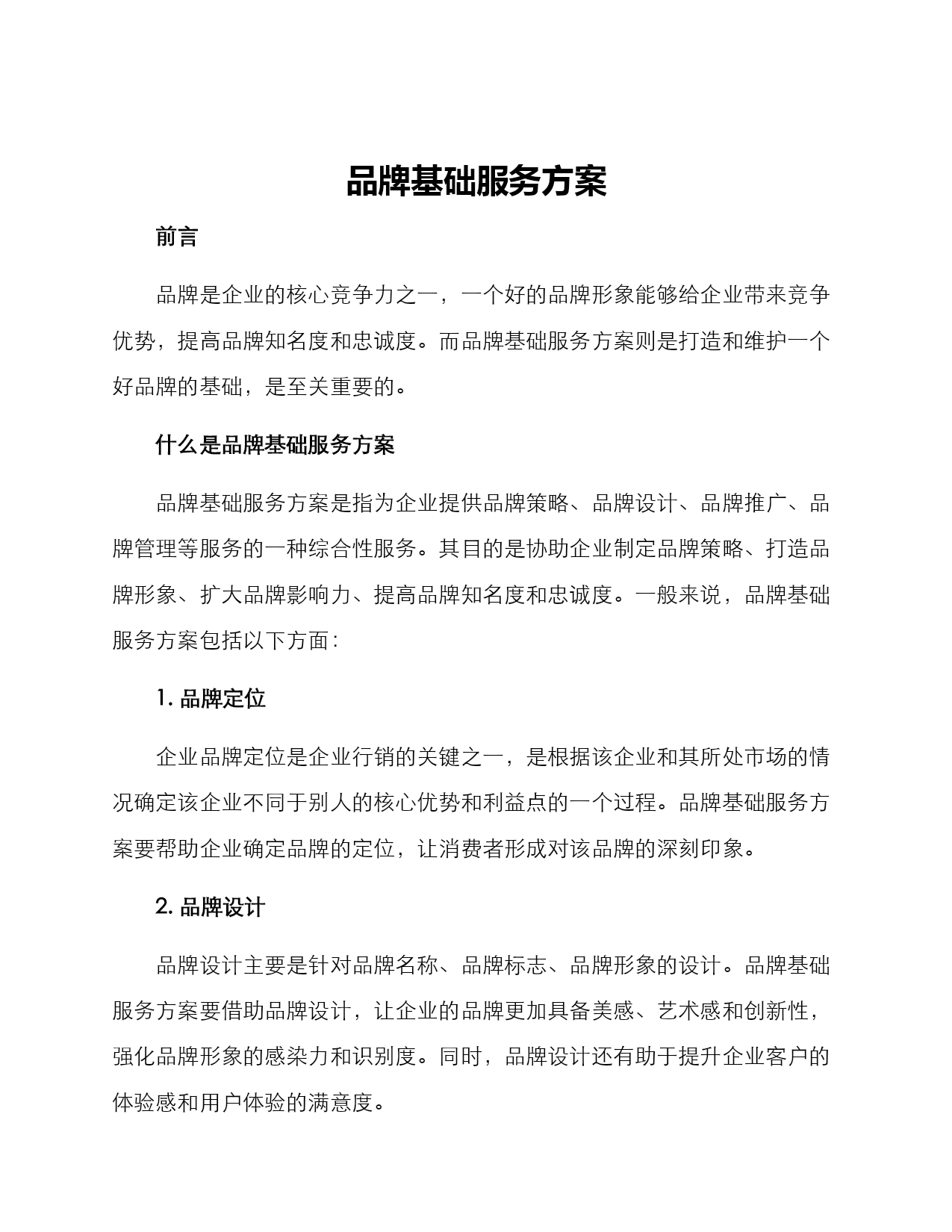 品牌基础服务方案

前言

品牌是企业的核心竞争力之一，一个好的品牌形象能够给企业带来竞争优势，提高品牌知名度和忠诚度。而品牌基础服务方案则是打造和维护一个好品牌的基础，是至关重要的。

什么是品牌基础服务方案

品牌基础服务方案是指为企业提供品牌策略、品牌设计、品牌推广、品牌管理等服务的一种综合性服务。其目的是协助企业制定品牌策略、打造品牌形象、扩大品牌影响力、提高品牌知名度和忠诚度。一般来说，品牌基础服务方案包括以下方面：

1. 品牌定位

企业品牌定位是企业行销的关键之一，是根据该企业和其所处市场的情况确定该企业不同于别人的核心优势和利益点的一个过程。品牌基础服务方案要帮助企业确定品牌的定位，让消费者形成对该品牌的深刻印象。

2. 品牌设计

品牌设计主要是针对品牌名称、品牌标志、品牌形象的设计。品牌基础服务方案要借助品牌设计，让企业的品牌更加具备美感、艺术感和创新性，强化品牌形象的感染力和识别度。同时，品牌设计还有助于提升企业客户的体验感和用户体验的满意度。